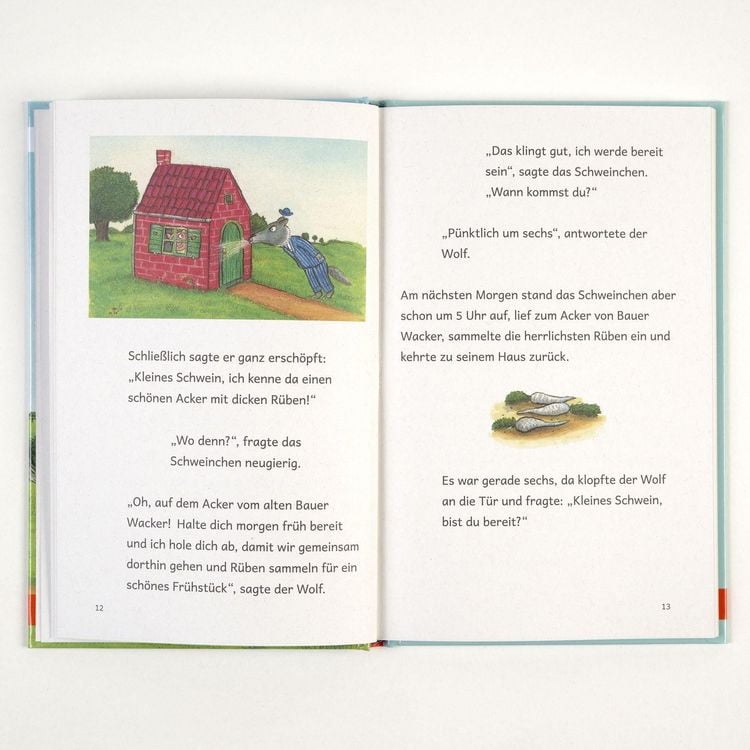 Schließlich sagte er ganz erschöpft: „Kleines Schwein, ich kenne da einen schönen Acker mit dicken Rüben!“

„Wo denn?“, fragte das Schweinchen neugierig.

„Oh, auf dem Acker vom alten Bauer Wacker! Halte dich morgen früh bereit und ich hole dich ab, damit wir gemeinsam dorthin gehen und Rüben sammeln für ein schönes Frühstück“, sagte der Wolf.

12

„Das klingt gut, ich werde bereit sein“, sagte das Schweinchen. „Wann kommst du?“

„Pünktlich um sechs“, antwortete der Wolf.

Am nächsten Morgen stand das Schweinchen aber schon um 5 Uhr auf, lief zum Acker von Bauer Wacker, sammelte die herrlichsten Rüben ein und kehrte zu seinem Haus zurück.

Es war gerade sechs, da klopfte der Wolf an die Tür und fragte: „Kleines Schwein, bist du bereit?“

13